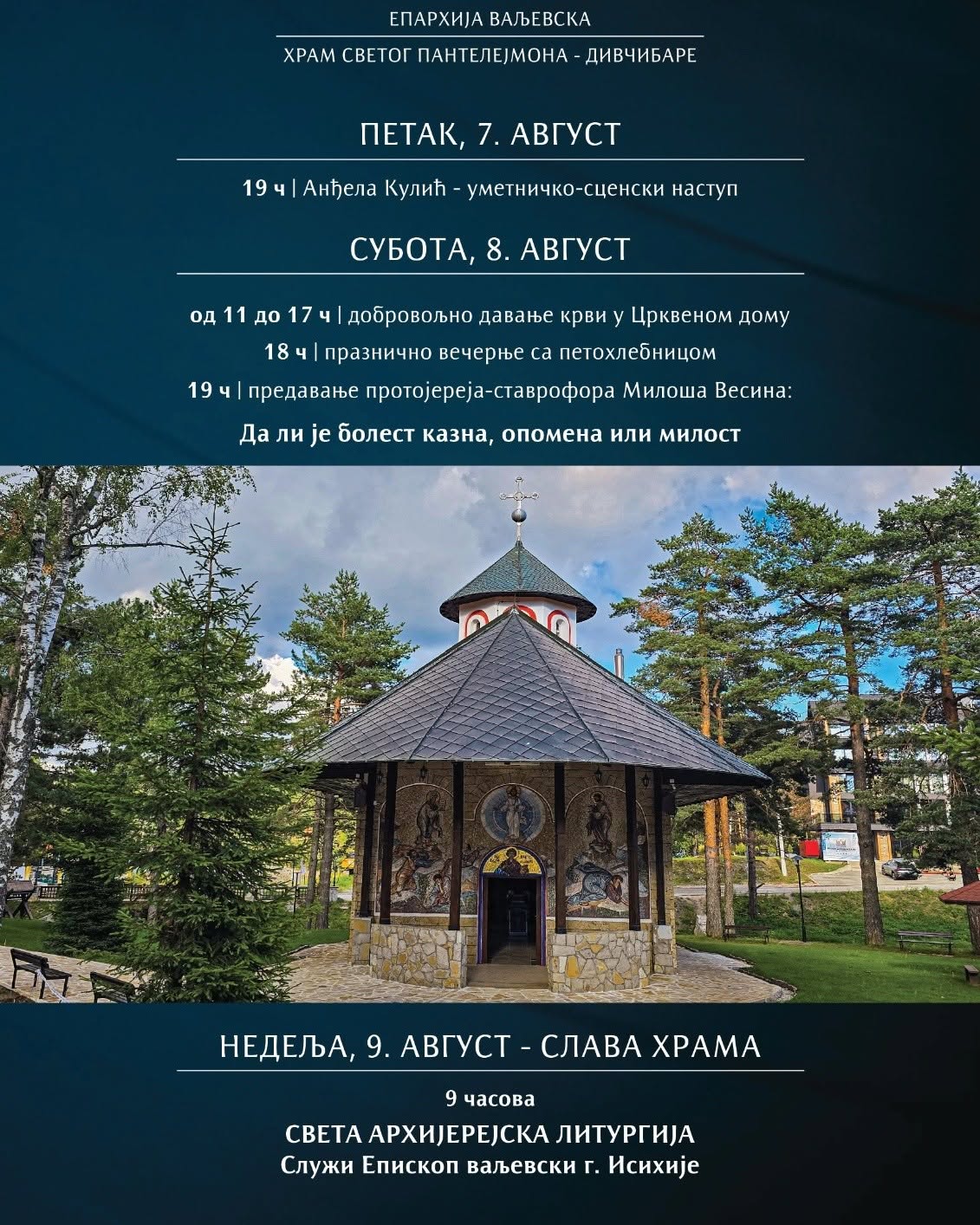 ЕПАРХИЈА ВАЉЕВСКА
ХРАМ СВЕТОГ ПАНТЕЛЕЈМОНА - ДИВЧИБАРЕ

ПЕТАК, 7. АВГУСТ

19 ч | Анђела Кулић - уметничко-сценски наступ

СУБОТА, 8. АВГУСТ

од 11 до 17 ч | добровољно давање крви у Црквеном дому
18 ч | празнично вечерње са петохлебницом
19 ч | предавање протојереја-ставрофора Милоша Весина:
Да ли је болест казна, опомена или милост

НЕДЕЉА, 9. АВГУСТ - СЛАВА ХРАМА

9 часова
СВЕТА АРХИЈЕРЕЈСКА ЛИТУРГИЈА
Служи Епископ ваљевски г. Исихије